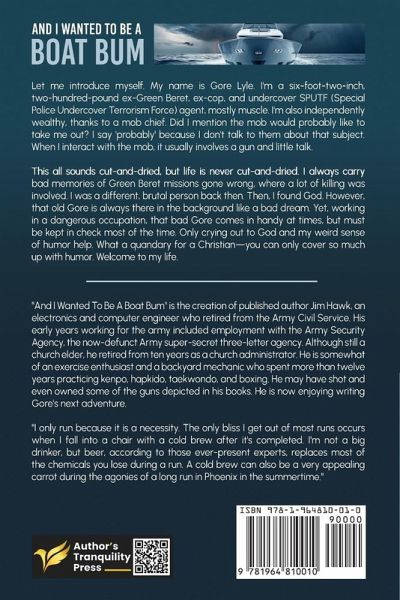 AND I WANTED TO BE A
BOAT BUM

Let me introduce myself. My name is Gore Lyle. I'm a six-foot-two-inch, two-hundred-pound ex-Green Beret, ex-cop, and undercover SPUTF (Special Police Undercover Terrorism Force) agent, mostly muscle. I'm also independently wealthy, thanks to a mob chief. Did I mention the mob would probably like to take me out? I say 'probably' because I don't talk to them about that subject. When I interact with the mob, it usually involves a gun and little talk.

This all sounds cut-and-dried, but life is never cut-and-dried. I always carry bad memories of Green Beret missions gone wrong, where a lot of killing was involved. I was a different, brutal person back then. Then, I found God. However, that old Gore is always there in the background like a bad dream. Yet, working in a dangerous occupation, that bad Gore comes in handy at times, but must be kept in check most of the time. Only crying out to God and my weird sense of humor help. What a quandary for a Christian—you can only cover so much up with humor. Welcome to my life.

"And I Wanted To Be A Boat Bum" is the creation of published author Jim Hawk, an electronics and computer engineer who retired from the Army Civil Service. His early years working for the army included employment with the Army Security Agency, the now-defunct Army super-secret three-letter agency. Although still a church elder, he retired from ten years as a church administrator. He is somewhat of an exercise enthusiast and a backyard mechanic who spent more than twelve years practicing kenpo, hapkido, taekwondo, and boxing. He may have shot and even owned some of the guns depicted in his books. He is now enjoying writing Gore's next adventure.

"I only run because it is a necessity. The only bliss I get out of most runs occurs when I fall into a chair with a cold brew after it's completed. I'm not a big drinker, but beer, according to those ever-present experts, replaces most of the chemicals you lose during a run. A cold brew can also be a very appealing carrot during the agonies of a long run in Phoenix in the summertime."

Author's Tranquility Press

ISBN 978-1-964810-01-0
90000
9 781964 810010